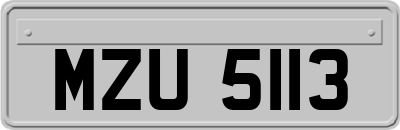 MZU 5113